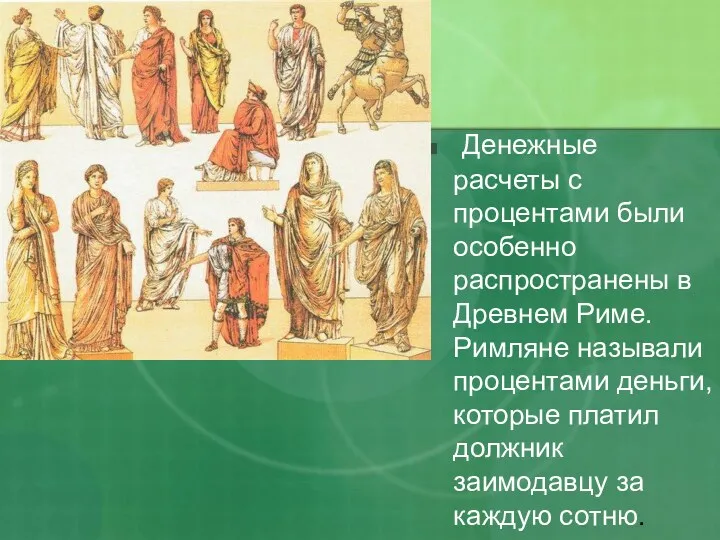 Денежные расчеты с процентами были особенно распространены в Древнем Риме. Римляне называли процентами деньги, которые платил должник заимодавцу за каждую сотню.